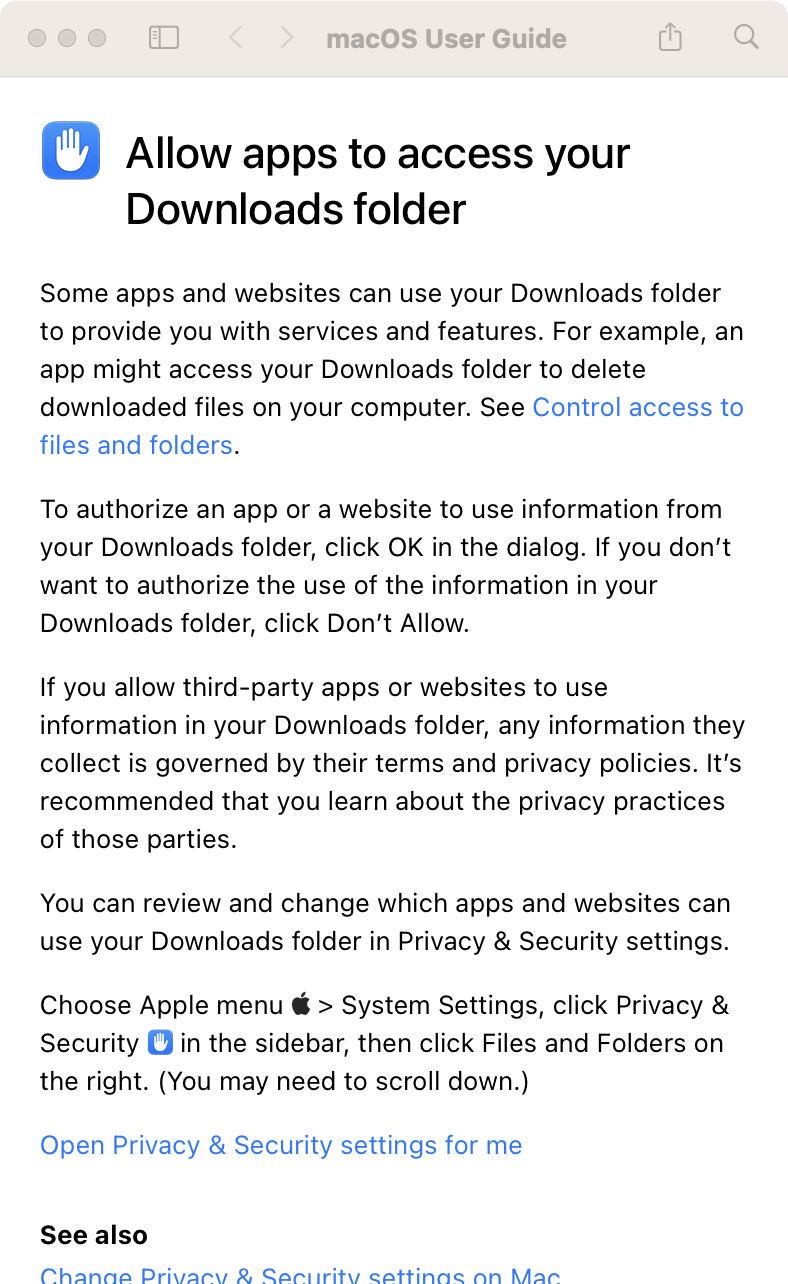 macOS User Guide

Allow apps to access your Downloads folder

Some apps and websites can use your Downloads folder to provide you with services and features. For example, an app might access your Downloads folder to delete downloaded files on your computer. See Control access to files and folders.

To authorize an app or a website to use information from your Downloads folder, click OK in the dialog. If you don’t want to authorize the use of the information in your Downloads folder, click Don’t Allow.

If you allow third-party apps or websites to use information in your Downloads folder, any information they collect is governed by their terms and privacy policies. It’s recommended that you learn about the privacy practices of those parties.

You can review and change which apps and websites can use your Downloads folder in Privacy & Security settings.

Choose Apple menu > System Settings, click Privacy & Security in the sidebar, then click Files and Folders on the right. (You may need to scroll down.)

Open Privacy & Security settings for me

See also
Change Privacy & Security settings on Mac